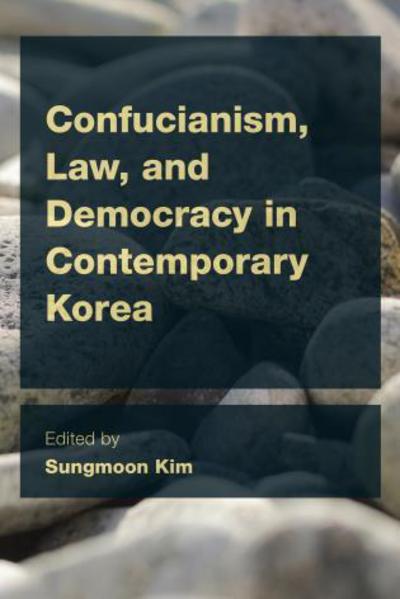 Confucianism, Law, and Democracy in Contemporary Korea

Edited by
Sungmoon Kim